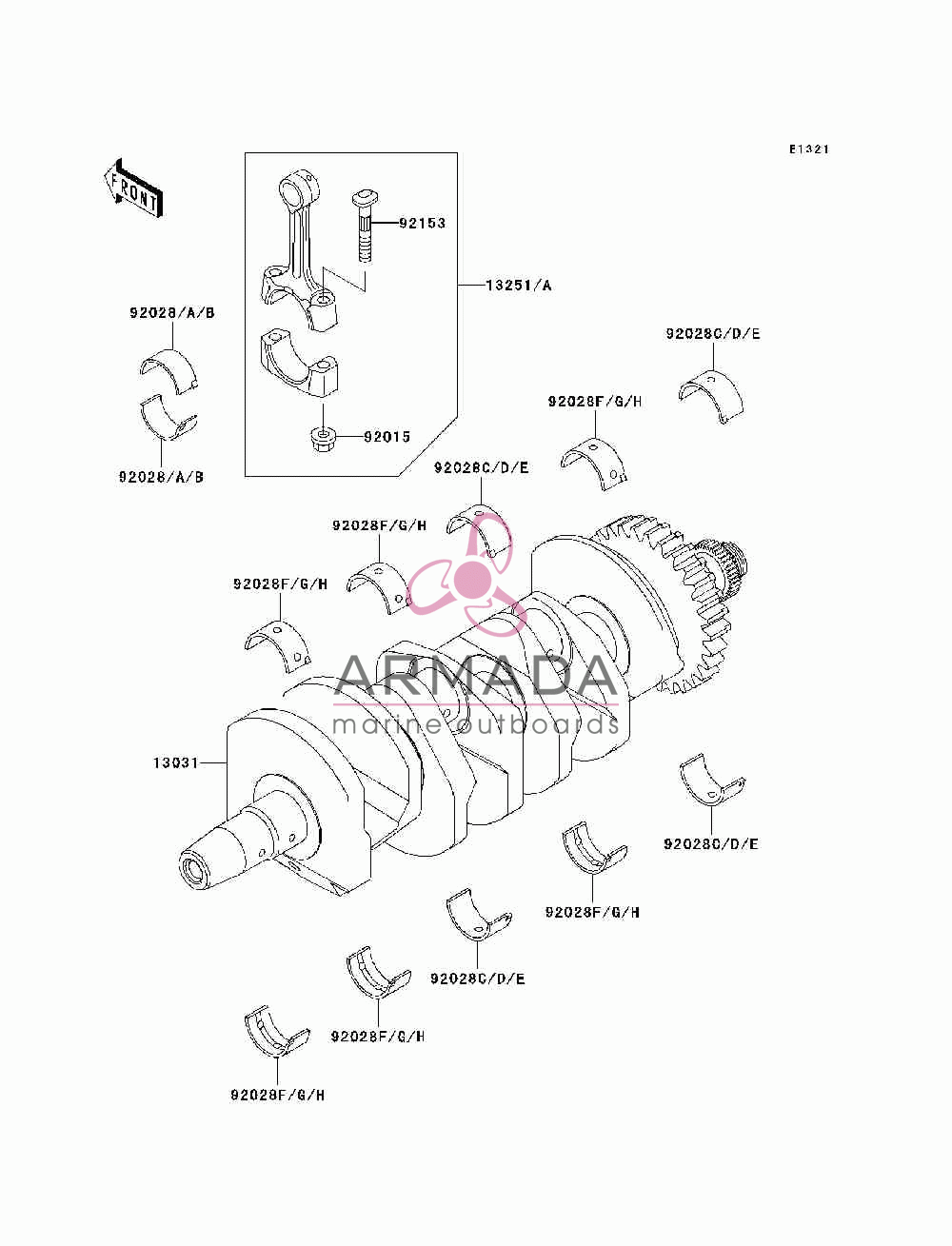 E1321

FRONT

92153

13251/A

92028/A/B

92028C/D/E

92028F/G/H

92015

92028/A/B

92028C/D/E

92028F/G/H

92028F/G/H

ARMADA
marine outboards

13031

92028C/D/E

92028F/G/H

92028C/D/E

92028F/G/H

92028F/G/H